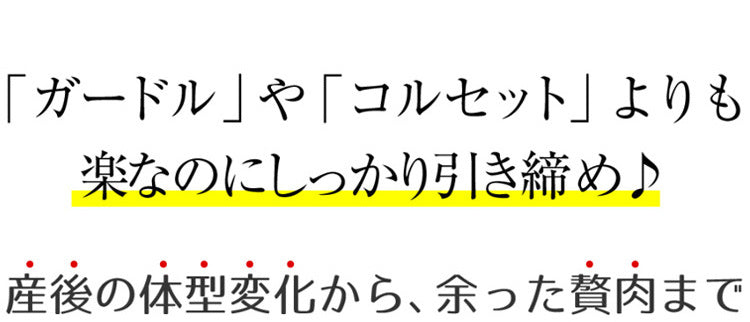 「ガードル」や「コルセット」よりも
楽なのにしっかり引き締め♪

産後の体型変化から、余った贅肉まで